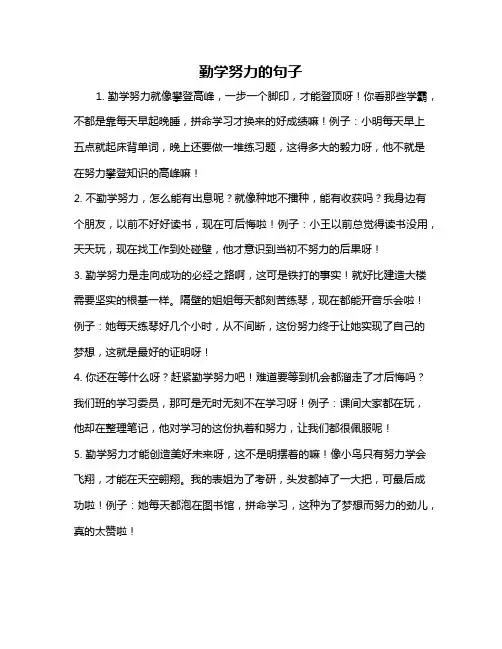 勤学努力的句子

1. 勤学努力就像攀登高峰，一步一个脚印，才能登顶呀！你看那些学霸，不都是靠每天早起晚睡，拼命学习才换来的好成绩嘛！例子：小明每天早上五点就起床背单词，晚上还要做一堆练习题，这得多大的毅力呀，他不就是在努力攀登知识的高峰嘛！

2. 不勤学努力，怎么能有出息呢？就像种地不播种，能有收获吗？我身边有个朋友，以前不好好读书，现在可后悔啦！例子：小王以前总觉得读书没用，天天玩，现在找工作到处碰壁，他才意识到当初不努力的后果呀！

3. 勤学努力是走向成功的必经之路啊，这可是铁打的事实！就好比建造大楼需要坚实的根基一样。隔壁的姐姐每天都刻苦练琴，现在都能开音乐会啦！例子：她每天练琴好几个小时，从不间断，这份努力终于让她实现了自己的梦想，这就是最好的证明呀！

4. 你还在等什么呀？赶紧勤学努力吧！难道要等到机会都溜走了才后悔吗？我们班的学习委员，那可是无时无刻不在学习呀！例子：课间大家都在玩，他却在整理笔记，他对学习的这份执着和努力，让我们都很佩服呢！

5. 勤学努力才能创造美好未来呀，这不是明摆着的嘛！像小鸟只有努力学会飞翔，才能在天空翱翔。我的表姐为了考研，头发都掉了一大把，可最后成功啦！例子：她每天都泡在图书馆，拼命学习，这种为了梦想而努力的劲儿，真的太赞啦！